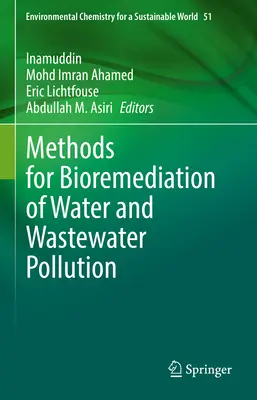 Environmental Chemistry for a Sustainable World 51

Inamuddin
Mohd Imran Ahamed
Eric Lichtfouse
Abdullah M. Asiri Editors

Methods for Bioremediation of Water and Wastewater Pollution

Springer